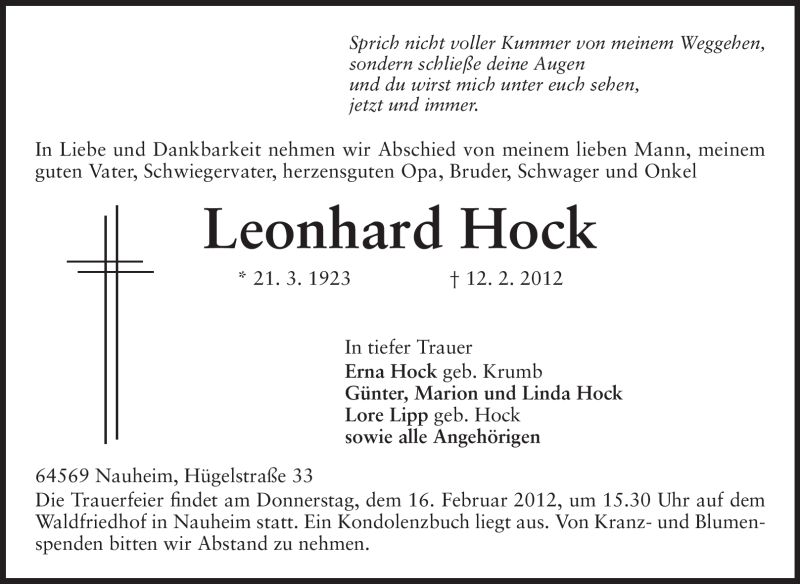 Sprich nicht voller Kummer von meinem Weggehen,
sondern schließe deine Augen
und du wirst mich unter euch sehen,
jetzt und immer.

In Liebe und Dankbarkeit nehmen wir Abschied von meinem lieben Mann, meinem guten Vater, Schwiegervater, herzensguten Opa, Bruder, Schwager und Onkel

Leonhard Hock

* 21. 3. 1923 † 12. 2. 2012

In tiefer Trauer
Erna Hock geb. Krumb
Günter, Marion und Linda Hock
Lore Lipp geb. Hock
sowie alle Angehörigen

64569 Nauheim, Hügelstraße 33
Die Trauerfeier findet am Donnerstag, dem 16. Februar 2012, um 15.30 Uhr auf dem Waldfriedhof in Nauheim statt. Ein Kondolenzbuch liegt aus. Von Kranz- und Blumenspenden bitten wir Abstand zu nehmen.